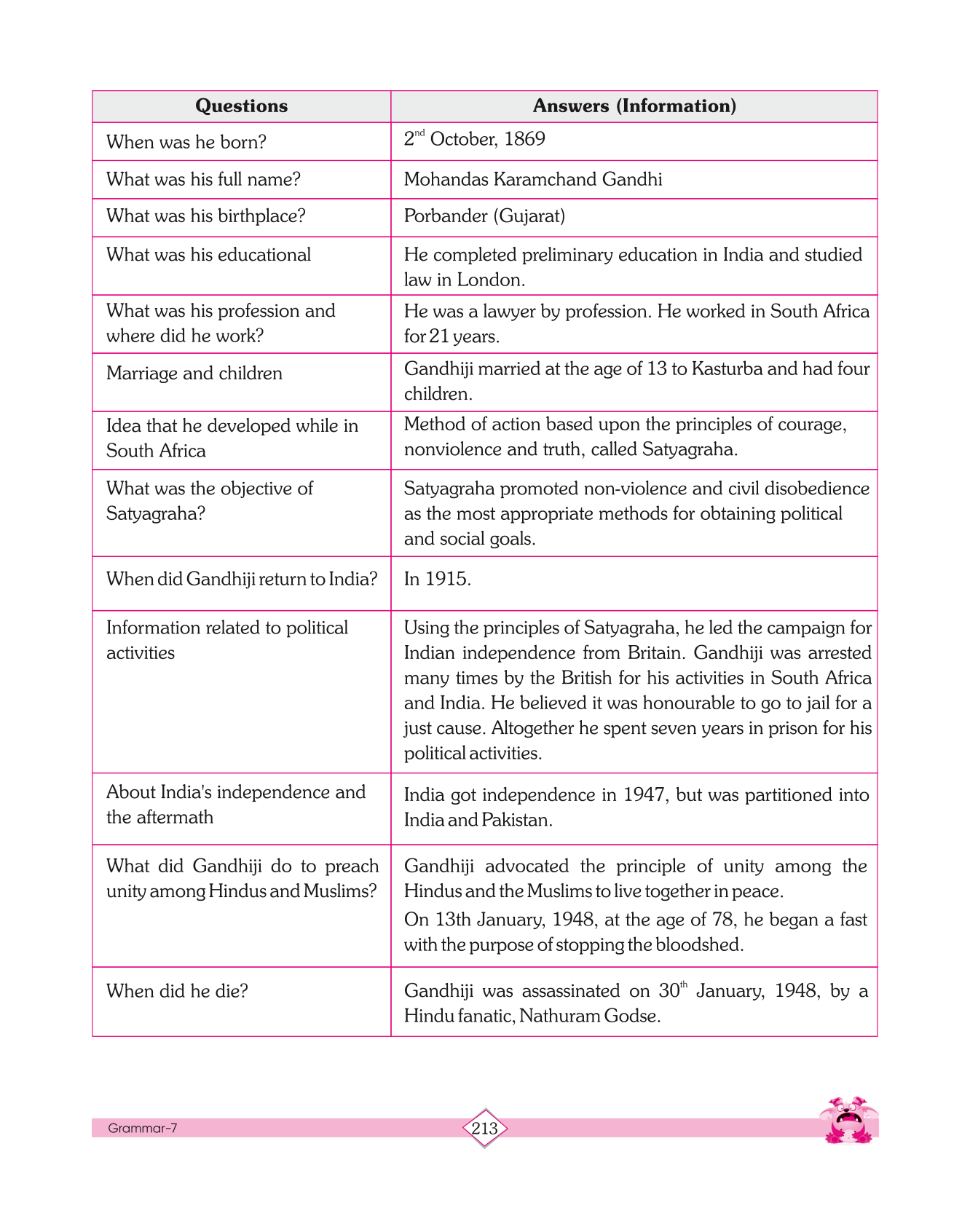 | Questions | Answers (Information) |
|---|---|
| When was he born? | 2$^{nd}$ October, 1869 |
| What was his full name? | Mohandas Karamchand Gandhi |
| What was his birthplace? | Porbander (Gujarat) |
| What was his educational | He completed preliminary education in India and studied law in London. |
| What was his profession and where did he work? | He was a lawyer by profession. He worked in South Africa for 21 years. |
| Marriage and children | Gandhiji married at the age of 13 to Kasturba and had four children. |
| Idea that he developed while in South Africa | Method of action based upon the principles of courage, nonviolence and truth, called Satyagraha. |
| What was the objective of Satyagraha? | Satyagraha promoted non-violence and civil disobedience as the most appropriate methods for obtaining political and social goals. |
| When did Gandhiji return to India? | In 1915. |
| Information related to political activities | Using the principles of Satyagraha, he led the campaign for Indian independence from Britain. Gandhiji was arrested many times by the British for his activities in South Africa and India. He believed it was honourable to go to jail for a just cause. Altogether he spent seven years in prison for his political activities. |
| About India's independence and the aftermath | India got independence in 1947, but was partitioned into India and Pakistan. |
| What did Gandhiji do to preach unity among Hindus and Muslims? | Gandhiji advocated the principle of unity among the Hindus and the Muslims to live together in peace. On 13th January, 1948, at the age of 78, he began a fast with the purpose of stopping the bloodshed. |
| When did he die? | Gandhiji was assassinated on 30$^{th}$ January, 1948, by a Hindu fanatic, Nathuram Godse. |

Grammar-7

213